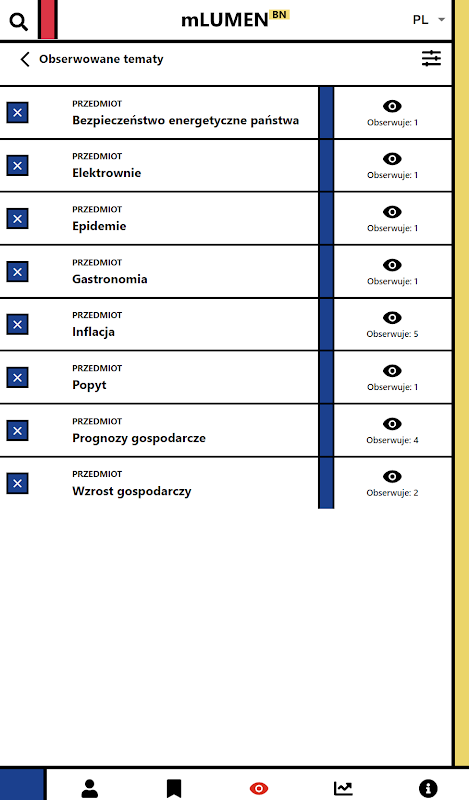 mLUMEN BN

PL

Obserwowane tematy

PRZEDMIOT
Bezpieczeństwo energetyczne państwa
Obserwuje: 1

PRZEDMIOT
Elektrownie
Obserwuje: 1

PRZEDMIOT
Epidemie
Obserwuje: 1

PRZEDMIOT
Gastronomia
Obserwuje: 1

PRZEDMIOT
Inflacja
Obserwuje: 5

PRZEDMIOT
Popyt
Obserwuje: 1

PRZEDMIOT
Prognozy gospodarcze
Obserwuje: 4

PRZEDMIOT
Wzrost gospodarczy
Obserwuje: 2